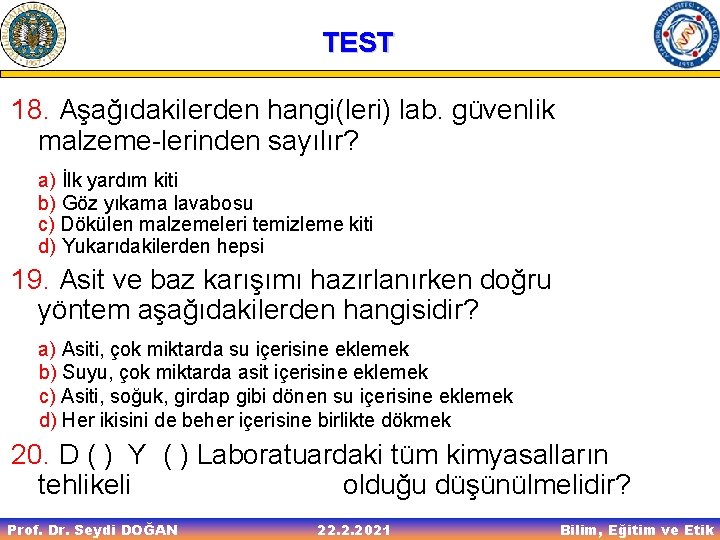 TEST

18. Aşağıdakilerden hangi(leri) lab. güvenlik malzeme-lerinden sayılır?

a) İlk yardım kiti
b) Göz yıkama lavabosu
c) Dökülen malzemeleri temizleme kiti
d) Yukarıdakilerden hepsi

19. Asit ve baz karışımı hazırlanırken doğru yöntem aşağıdakilerden hangisidir?

a) Asiti, çok miktarda su içerisine eklemek
b) Suyu, çok miktarda asit içerisine eklemek
c) Asiti, soğuk, girdap gibi dönen su içerisine eklemek
d) Her ikisini de beher içerisine birlikte dökmek

20. D ( ) Y ( ) Laboratuardaki tüm kimyasalların tehlikeli olduğu düşünülmelidir?

Prof. Dr. Seydi DOĞAN 22.2.2021 Bilim, Eğitim ve Etik